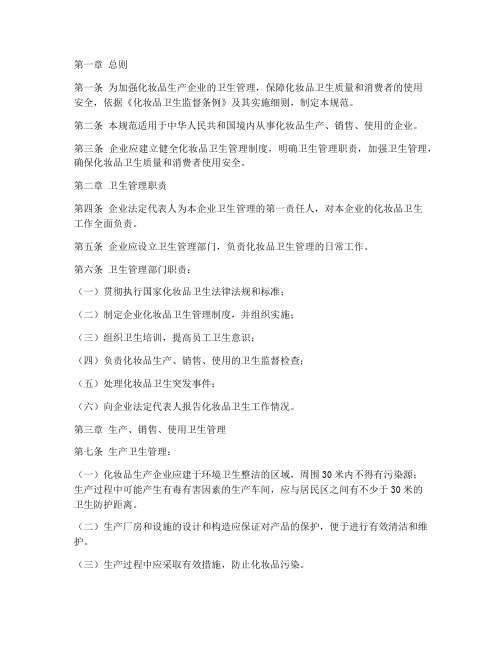 第一章 总则

第一条 为加强化妆品生产企业的卫生管理，保障化妆品卫生质量和消费者的使用安全，依据《化妆品卫生监督条例》及其实施细则，制定本规范。

第二条 本规范适用于中华人民共和国境内从事化妆品生产、销售、使用的企业。

第三条 企业应建立健全化妆品卫生管理制度，明确卫生管理职责，加强卫生管理，确保化妆品卫生质量和消费者使用安全。

第二章 卫生管理职责

第四条 企业法定代表人为本企业卫生管理的第一责任人，对本企业的化妆品卫生工作全面负责。

第五条 企业应设立卫生管理部门，负责化妆品卫生管理的日常工作。

第六条 卫生管理部门职责：

（一）贯彻执行国家化妆品卫生法律法规和标准；

（二）制定企业化妆品卫生管理制度，并组织实施；

（三）组织卫生培训，提高员工卫生意识；

（四）负责化妆品生产、销售、使用的卫生监督检查；

（五）处理化妆品卫生突发事件；

（六）向企业法定代表人报告化妆品卫生工作情况。

第三章 生产、销售、使用卫生管理

第七条 生产卫生管理：

（一）化妆品生产企业应建于环境卫生整洁的区域，周围30米内不得有污染源；生产过程中可能产生有毒有害因素的生产车间，应与居民区之间有不少于30米的卫生防护距离。

（二）生产厂房和设施的设计和构造应保证对产品的保护，便于进行有效清洁和维护。

（三）生产过程中应采取有效措施，防止化妆品污染。